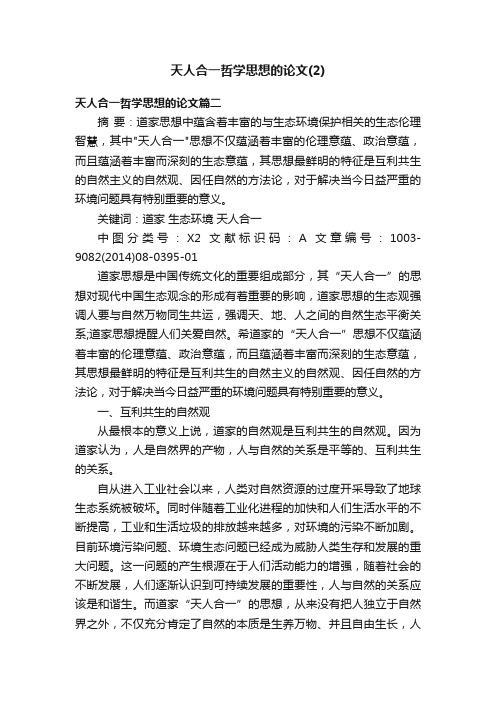 天人合一哲学思想的论文(2)

天人合一哲学思想的论文篇二

摘 要：道家思想中蕴含着丰富的与生态环境保护相关的生态伦理智慧，其中"天人合一"思想不仅蕴涵着丰富的伦理意蕴、政治意蕴，而且蕴涵着丰富而深刻的生态意蕴，其思想最鲜明的特征是互利共生的自然主义的自然观、因任自然的方法论，对于解决当今日益严重的环境问题具有特别重要的意义。

关键词：道家 生态环境 天人合一

中图分类号：X2 文献标识码：A 文章编号：1003-9082(2014)08-0395-01

道家思想是中国传统文化的重要组成部分，其“天人合一”的思想对现代中国生态观念的形成有着重要的影响，道家思想的生态观强调人要与自然万物同生共运，强调天、地、人之间的自然生态平衡关系;道家思想提醒人们关爱自然。希道家的“天人合一”思想不仅蕴涵着丰富的伦理意蕴、政治意蕴，而且蕴涵着丰富而深刻的生态意蕴，其思想最鲜明的特征是互利共生的自然主义的自然观、因任自然的方法论，对于解决当今日益严重的环境问题具有特别重要的意义。

一、互利共生的自然观

从最根本的意义上说，道家的自然观是互利共生的自然观。因为道家认为，人是自然界的产物，人与自然的关系是平等的、互利共生的关系。

自从进入工业社会以来，人类对自然资源的过度开采导致了地球生态系统被破坏。同时伴随着工业化进程的加快和人们生活水平的不断提高，工业和生活垃圾的排放越来越多，对环境的污染不断加剧。目前环境污染问题、环境生态问题已经成为威胁人类生存和发展的重大问题。这一问题的产生根源在于人们活动能力的增强，随着社会的不断发展，人们逐渐认识到可持续发展的重要性，人与自然的关系应该是和谐生。而道家“天人合一”的思想，从来没有把人独立于自然界之外，不仅充分肯定了自然的本质是生养万物、并且自由生长，人